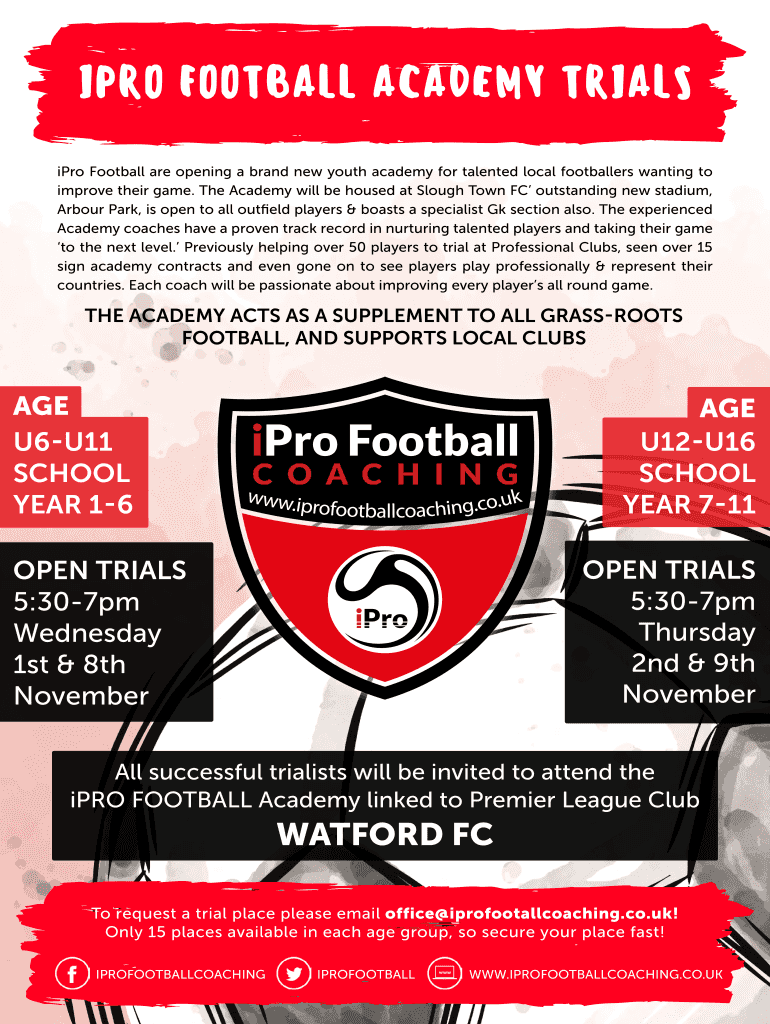 IPRO FOOTBALL ACADEMY TRIALS

iPro Football are opening a brand new youth academy for talented local footballers wanting to improve their game. The Academy will be housed at Slough Town FC' outstanding new stadium, Arbour Park, is open to all outfield players & boasts a specialist Gk section also. The experienced Academy coaches have a proven track record in nurturing talented players and taking their game 'to the next level.' Previously helping over 50 players to trial at Professional Clubs, seen over 15 sign academy contracts and even gone on to see players play professionally & represent their countries. Each coach will be passionate about improving every player's all round game.

THE ACADEMY ACTS AS A SUPPLEMENT TO ALL GRASS-ROOTS FOOTBALL, AND SUPPORTS LOCAL CLUBS

AGE
U6-U11
SCHOOL
YEAR 1-6

OPEN TRIALS
5:30-7pm
Wednesday
1st & 8th
November

iPro Football
COACHING
www.iprofootballcoaching.co.uk
iPro

AGE
U12-U16
SCHOOL
YEAR 7-11

OPEN TRIALS
5:30-7pm
Thursday
2nd & 9th
November

All successful trialists will be invited to attend the iPRO FOOTBALL Academy linked to Premier League Club
WATFORD FC

To request a trial place please email office@iprofootallcoaching.co.uk!
Only 15 places available in each age group, so secure your place fast!

IPROFOOTBALLCOACHING IPROFOOTBALL WWW.IPROFOOTBALLCOACHING.CO.UK